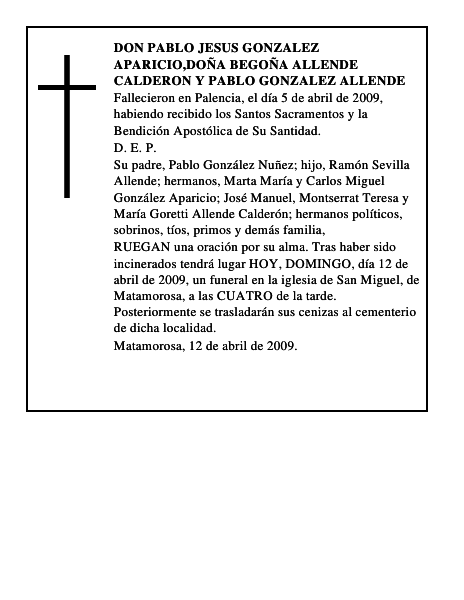 DON PABLO JESUS GONZALEZ APARICIO,DOÑA BEGOÑA ALLENDE CALDERON Y PABLO GONZALEZ ALLENDE
Fallecieron en Palencia, el día 5 de abril de 2009, habiendo recibido los Santos Sacramentos y la Bendición Apostólica de Su Santidad.
D. E. P.
Su padre, Pablo González Nuñez; hijo, Ramón Sevilla Allende; hermanos, Marta María y Carlos Miguel González Aparicio; José Manuel, Montserrat Teresa y María Goretti Allende Calderón; hermanos políticos, sobrinos, tíos, primos y demás familia,
RUEGAN una oración por su alma. Tras haber sido incinerados tendrá lugar HOY, DOMINGO, día 12 de abril de 2009, un funeral en la iglesia de San Miguel, de Matamorosa, a las CUATRO de la tarde. Posteriormente se trasladarán sus cenizas al cementerio de dicha localidad.
Matamorosa, 12 de abril de 2009.